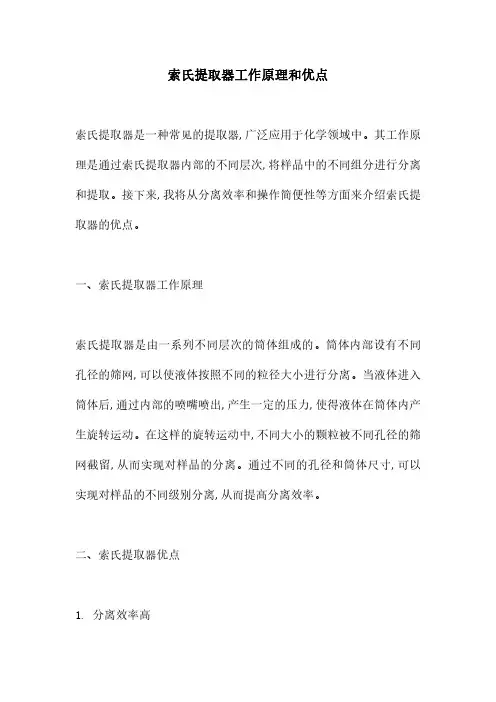 索氏提取器工作原理和优点

索氏提取器是一种常见的提取器,广泛应用于化学领域中。其工作原理是通过索氏提取器内部的不同层次,将样品中的不同组分进行分离和提取。接下来,我将从分离效率和操作简便性等方面来介绍索氏提取器的优点。

一、索氏提取器工作原理

索氏提取器是由一系列不同层次的筒体组成的。筒体内部设有不同孔径的筛网,可以使液体按照不同的粒径大小进行分离。当液体进入筒体后,通过内部的喷嘴喷出,产生一定的压力,使得液体在筒体内产生旋转运动。在这样的旋转运动中,不同大小的颗粒被不同孔径的筛网截留,从而实现对样品的分离。通过不同的孔径和筒体尺寸,可以实现对样品的不同级别分离,从而提高分离效率。

二、索氏提取器优点

1. 分离效率高